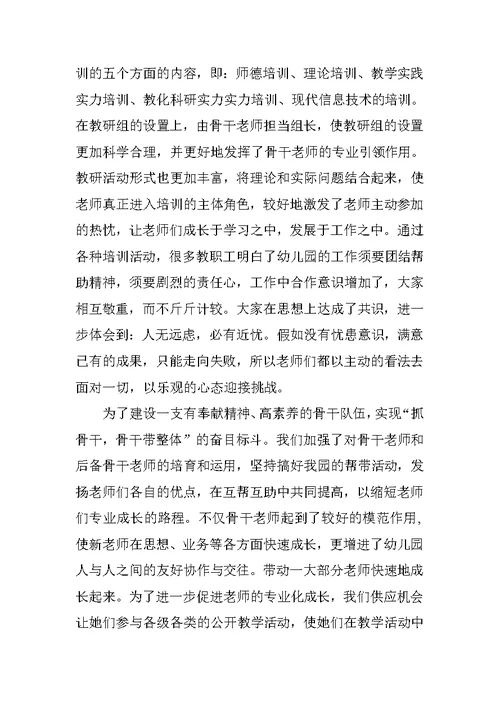 训的五个方面的内容，即：师德培训、理论培训、教学实践实力培训、教化科研实力实力培训、现代信息技术的培训。在教研组的设置上，由骨干老师担当组长，使教研组的设置更加科学合理，并更好地发挥了骨干老师的专业引领作用。教研活动形式也更加丰富，将理论和实际问题结合起来，使老师真正进入培训的主体角色，较好地激发了老师主动参加的热忱，让老师们成长于学习之中，发展于工作之中。通过各种培训活动，很多教职工明白了幼儿园的工作须要团结帮助精神，须要剧烈的责任心，工作中合作意识增加了，大家相互敬重，而不斤斤计较。大家在思想上达成了共识，进一步体会到：人无远虑，必有近忧。假如没有忧患意识，满意已有的成果，只能走向失败，所以老师们都以主动的看法去面对一切，以乐观的心态迎接挑战。

为了建设一支有奉献精神、高素养的骨干队伍，实现“抓骨干，骨干带整体”的奋目标斗。我们加强了对骨干老师和后备骨干老师的培育和运用，坚持搞好我园的帮带活动，发扬老师们各自的优点，在互帮互助中共同提高，以缩短老师们专业成长的路程。不仅骨干老师起到了较好的模范作用，使新老师在思想、业务等各方面快速成长，更增进了幼儿园人与人之间的友好协作与交往。带动一大部分老师快速地成长起来。为了进一步促进老师的专业化成长，我们供应机会让她们参与各级各类的公开教学活动，使她们在教学活动中